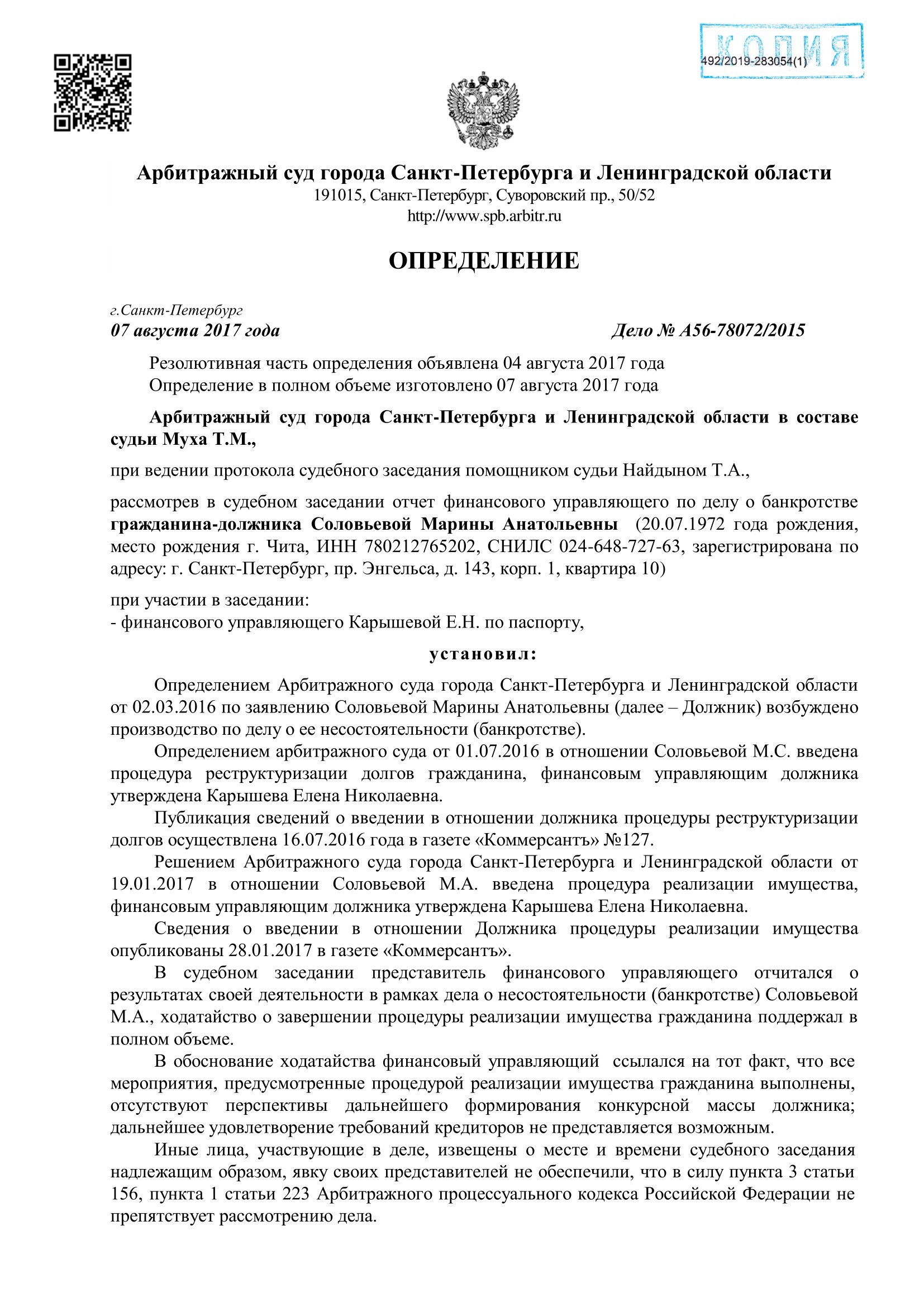 КОПИЯ
492/2019-283054(1)

Арбитражный суд города Санкт-Петербурга и Ленинградской области
191015, Санкт-Петербург, Суворовский пр., 50/52
http://www.spb.arbitr.ru

ОПРЕДЕЛЕНИЕ

г.Санкт-Петербург
07 августа 2017 года
Дело № А56-78072/2015

Резолютивная часть определения объявлена 04 августа 2017 года
Определение в полном объеме изготовлено 07 августа 2017 года

Арбитражный суд города Санкт-Петербурга и Ленинградской области в составе судьи Муха Т.М.,

при ведении протокола судебного заседания помощником судьи Найдыном Т.А.,

рассмотрев в судебном заседании отчет финансового управляющего по делу о банкротстве гражданина-должника Соловьевой Марины Анатольевны (20.07.1972 года рождения, место рождения г. Чита, ИНН 780212765202, СНИЛС 024-648-727-63, зарегистрирована по адресу: г. Санкт-Петербург, пр. Энгельса, д. 143, корп. 1, квартира 10)

при участии в заседании:
- финансового управляющего Карышевой Е.Н. по паспорту,

установил:

Определением Арбитражного суда города Санкт-Петербурга и Ленинградской области от 02.03.2016 по заявлению Соловьевой Марины Анатольевны (далее – Должник) возбуждено производство по делу о ее несостоятельности (банкротстве).

Определением арбитражного суда от 01.07.2016 в отношении Соловьевой М.С. введена процедура реструктуризации долгов гражданина, финансовым управляющим должника утверждена Карышева Елена Николаевна.

Публикация сведений о введении в отношении должника процедуры реструктуризации долгов осуществлена 16.07.2016 года в газете «Коммерсантъ» №127.

Решением Арбитражного суда города Санкт-Петербурга и Ленинградской области от 19.01.2017 в отношении Соловьевой М.А. введена процедура реализации имущества, финансовым управляющим должника утверждена Карышева Елена Николаевна.

Сведения о введении в отношении Должника процедуры реализации имущества опубликованы 28.01.2017 в газете «Коммерсантъ».

В судебном заседании представитель финансового управляющего отчитался о результатах своей деятельности в рамках дела о несостоятельности (банкротстве) Соловьевой М.А., ходатайство о завершении процедуры реализации имущества гражданина поддержал в полном объеме.

В обоснование ходатайства финансовый управляющий ссылался на тот факт, что все мероприятия, предусмотренные процедурой реализации имущества гражданина выполнены, отсутствуют перспективы дальнейшего формирования конкурсной массы должника; дальнейшее удовлетворение требований кредиторов не представляется возможным.

Иные лица, участвующие в деле, извещены о месте и времени судебного заседания надлежащим образом, явку своих представителей не обеспечили, что в силу пункта 3 статьи 156, пункта 1 статьи 223 Арбитражного процессуального кодекса Российской Федерации не препятствует рассмотрению дела.